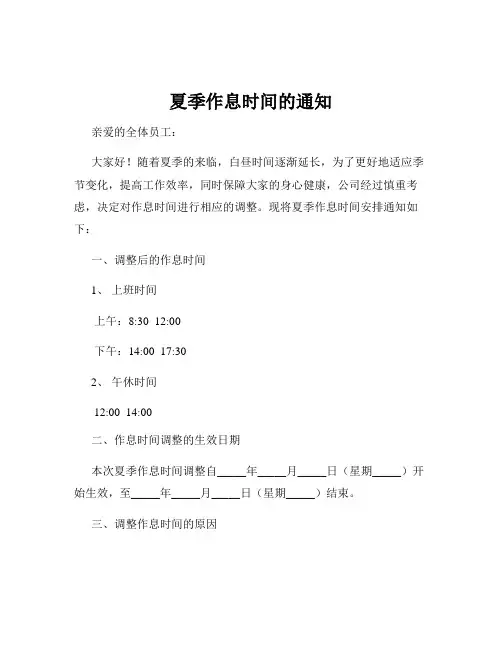 夏季作息时间的通知

亲爱的全体员工：

大家好！随着夏季的来临，白昼时间逐渐延长，为了更好地适应季节变化，提高工作效率，同时保障大家的身心健康，公司经过慎重考虑，决定对作息时间进行相应的调整。现将夏季作息时间安排通知如下：

一、调整后的作息时间

1、上班时间

上午：8:30 12:00

下午：14:00 17:30

2、午休时间

12:00 14:00

二、作息时间调整的生效日期

本次夏季作息时间调整自_____年_____月_____日（星期_____）开始生效，至_____年_____月_____日（星期_____）结束。

三、调整作息时间的原因